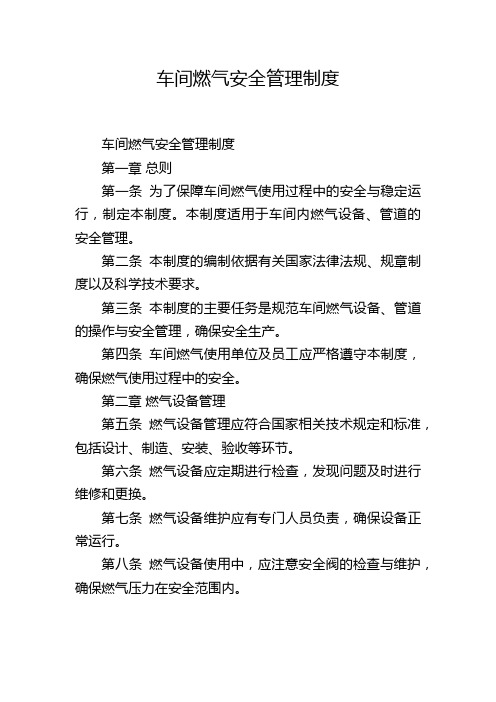 车间燃气安全管理制度

车间燃气安全管理制度

第一章 总则

第一条 为了保障车间燃气使用过程中的安全与稳定运行，制定本制度。本制度适用于车间内燃气设备、管道的安全管理。

第二条 本制度的编制依据有关国家法律法规、规章制度以及科学技术要求。

第三条 本制度的主要任务是规范车间燃气设备、管道的操作与安全管理，确保安全生产。

第四条 车间燃气使用单位及员工应严格遵守本制度，确保燃气使用过程中的安全。

第二章 燃气设备管理

第五条 燃气设备管理应符合国家相关技术规定和标准，包括设计、制造、安装、验收等环节。

第六条 燃气设备应定期进行检查，发现问题及时进行维修和更换。

第七条 燃气设备维护应有专门人员负责，确保设备正常运行。

第八条 燃气设备使用中，应注意安全阀的检查与维护，确保燃气压力在安全范围内。